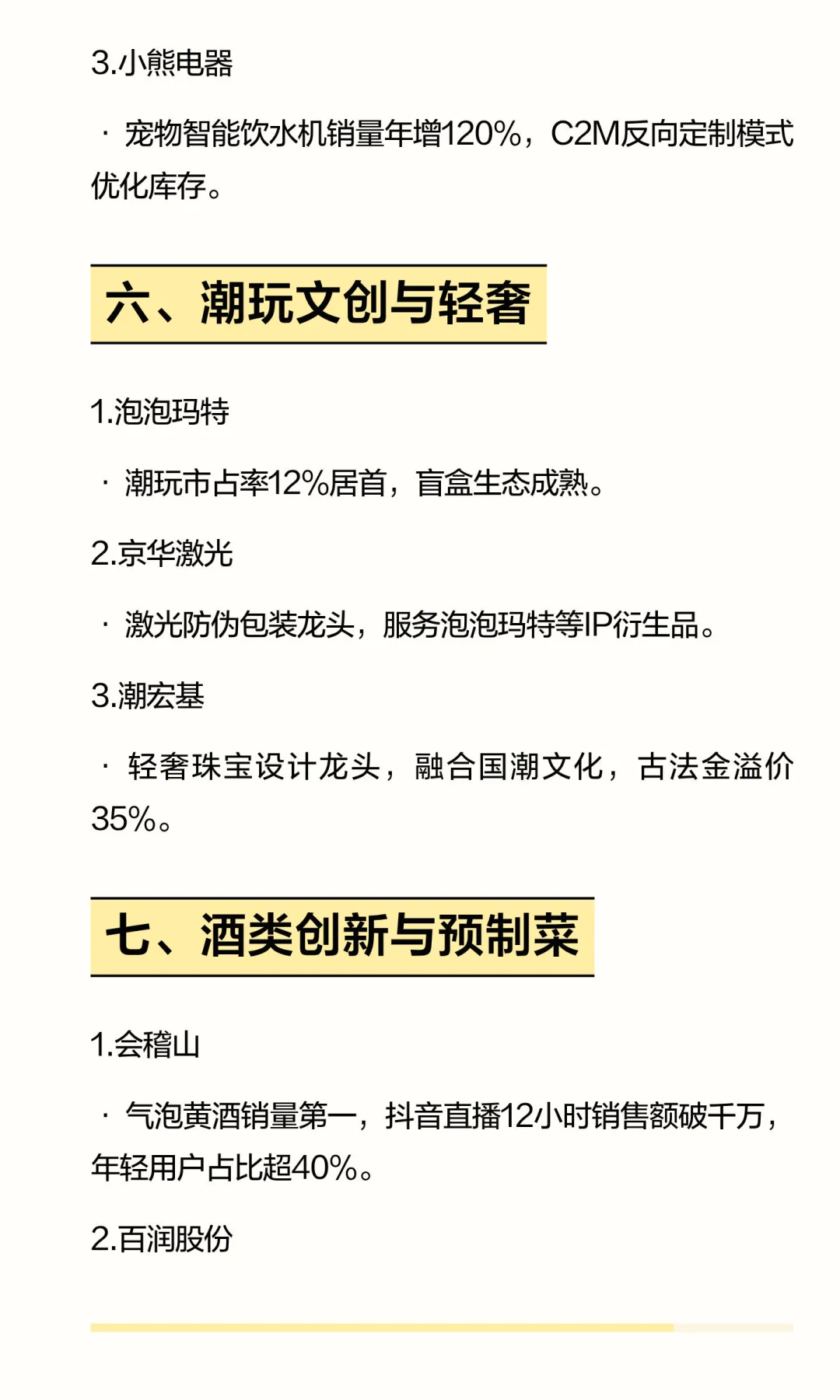 3.小熊电器

· 宠物智能饮水机销量年增120%，C2M反向定制模式优化库存。

六、潮玩文创与轻奢

1.泡泡玛特

· 潮玩市占率12%居首，盲盒生态成熟。

2.京华激光

· 激光防伪包装龙头，服务泡泡玛特等IP衍生品。

3.潮宏基

· 轻奢珠宝设计龙头，融合国潮文化，古法金溢价35%。

七、酒类创新与预制菜

1.会稽山

· 气泡黄酒销量第一，抖音直播12小时销售额破千万，年轻用户占比超40%。

2.百润股份